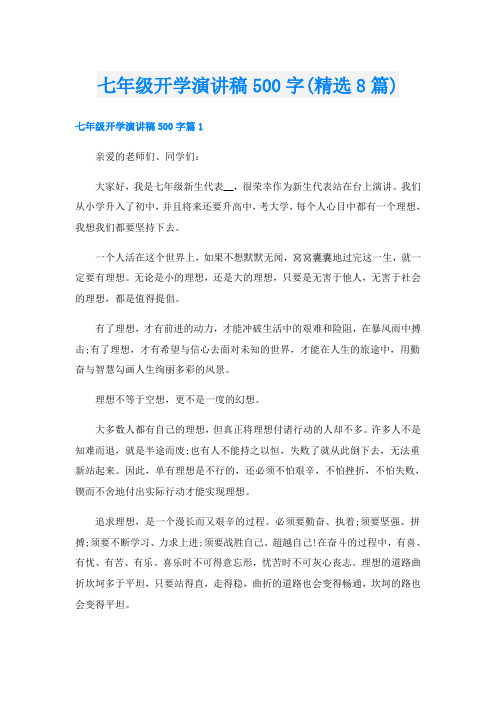 七年级开学演讲稿500字(精选8篇)

七年级开学演讲稿500字篇1

亲爱的老师们、同学们:

大家好，我是七年级新生代表__，很荣幸作为新生代表站在台上演讲。我们从小学升入了初中，并且将来还要升高中，考大学，每个人心目中都有一个理想，我想我们都要坚持下去。

一个人活在这个世界上，如果不想默默无闻，窝窝囊囊地过完这一生，就一定要有理想。无论是小的理想，还是大的理想，只要是无害于他人，无害于社会的理想，都是值得提倡。

有了理想，才有前进的动力，才能冲破生活中的艰难和险阻，在暴风雨中搏击;有了理想，才有希望与信心去面对未知的世界，才能在人生的旅途中，用勤奋与智慧勾画人生绚丽多彩的风景。

理想不等于空想，更不是一度的幻想。

大多数人都有自己的理想，但真正将理想付诸行动的人却不多。许多人不是知难而退，就是半途而废;也有人不能持之以恒，失败了就从此倒下去，无法重新站起来。因此，单有理想是不行的，还必须不怕艰辛，不怕挫折，不怕失败，锲而不舍地付出实际行动才能实现理想。

追求理想，是一个漫长而又艰辛的过程。必须要勤奋、执着;须要坚强、拼搏;须要不断学习、力求上进;须要战胜自己、超越自己!在奋斗的过程中，有喜、有忧、有苦、有乐。喜乐时不可得意忘形，忧苦时不可灰心丧志。理想的道路曲折坎坷多于平坦，只要站得直，走得稳，曲折的道路也会变得畅通，坎坷的路也会变得平坦。